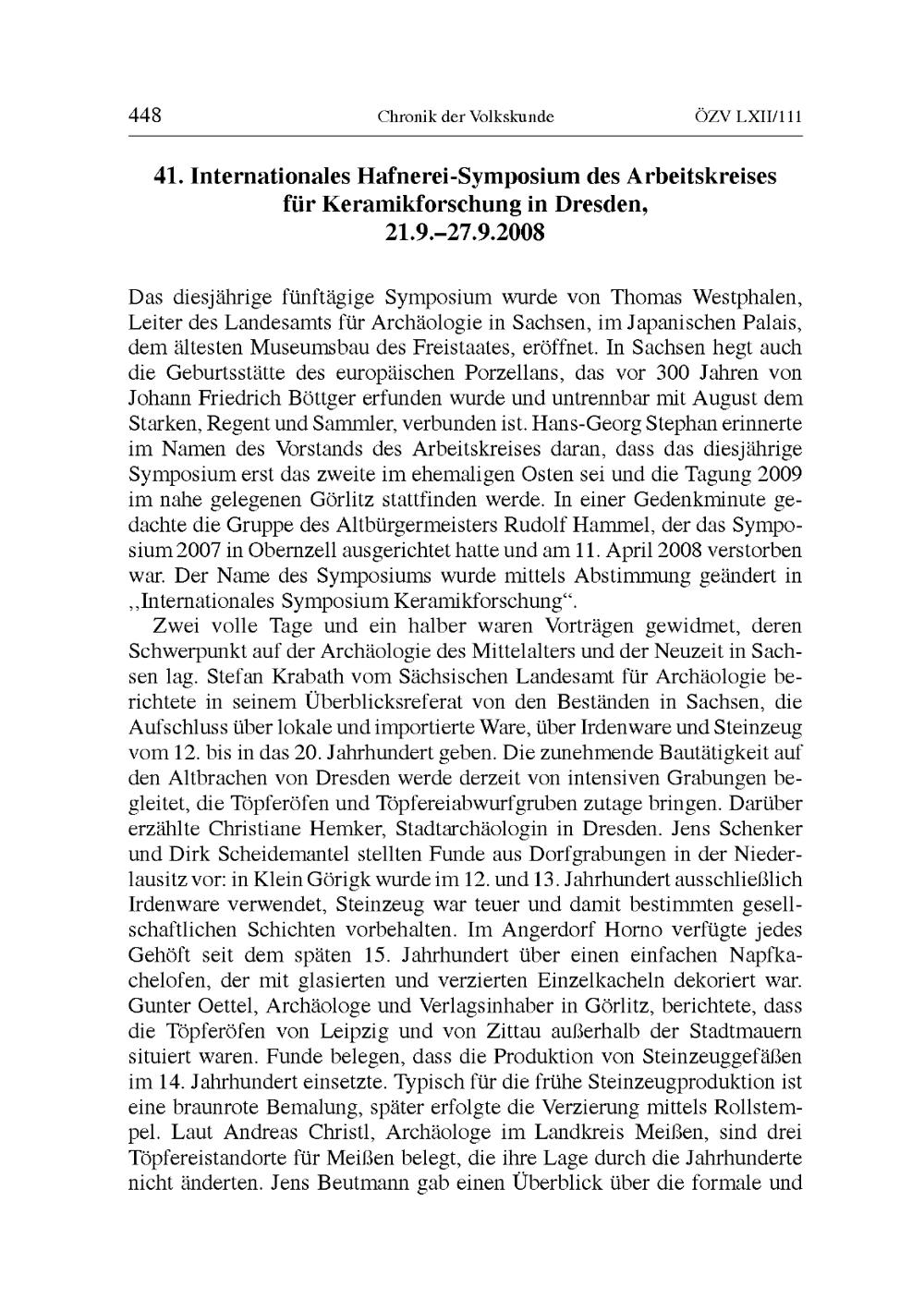 448 Chronik der Volkskunde ÖZV LXII/111

41. Internationales Hafnerei-Symposium des Arbeitskreises für Keramikforschung in Dresden, 21.9.–27.9.2008

Das diesjährige fünftägige Symposium wurde von Thomas Westphalen, Leiter des Landesamts für Archäologie in Sachsen, im Japanischen Palais, dem ältesten Museumsbau des Freistaates, eröffnet. In Sachsen hegt auch die Geburtsstätte des europäischen Porzellans, das vor 300 Jahren von Johann Friedrich Böttger erfunden wurde und untrennbar mit August dem Starken, Regent und Sammler, verbunden ist. Hans-Georg Stephan erinnerte im Namen des Vorstands des Arbeitskreises daran, dass das diesjährige Symposium erst das zweite im ehemaligen Osten sei und die Tagung 2009 im nahe gelegenen Görlitz stattfinden werde. In einer Gedenkminute gedachte die Gruppe des Altbürgermeisters Rudolf Hammel, der das Symposium 2007 in Obernzell ausgerichtet hatte und am 11. April 2008 verstorben war. Der Name des Symposiums wurde mittels Abstimmung geändert in „Internationales Symposium Keramikforschung“.

Zwei volle Tage und ein halber waren Vorträgen gewidmet, deren Schwerpunkt auf der Archäologie des Mittelalters und der Neuzeit in Sachsen lag. Stefan Krabath vom Sächsischen Landesamt für Archäologie berichtete in seinem Überblicksreferat von den Beständen in Sachsen, die Aufschluss über lokale und importierte Ware, über Irdenware und Steinzeug vom 12. bis in das 20. Jahrhundert geben. Die zunehmende Bautätigkeit auf den Altbrachen von Dresden werde derzeit von intensiven Grabungen begleitet, die Töpferöfen und Töpfereiabwurfgruben zutage bringen. Darüber erzählte Christiane Hemker, Stadtarchäologin in Dresden. Jens Schenker und Dirk Scheidemantel stellten Funde aus Dorfgrabungen in der Niederlausitz vor: in Klein Görigk wurde im 12. und 13. Jahrhundert ausschließlich Irdenware verwendet, Steinzeug war teuer und damit bestimmten gesellschaftlichen Schichten vorbehalten. Im Angerdorf Horno verfügte jedes Gehöft seit dem späten 15. Jahrhundert über einen einfachen Napfkachelofen, der mit glasierten und verzierten Einzelkacheln dekoriert war. Gunter Oettel, Archäologe und Verlagsinhaber in Görlitz, berichtete, dass die Töpferöfen von Leipzig und von Zittau außerhalb der Stadtmauern situiert waren. Funde belegen, dass die Produktion von Steinzeuggefäßen im 14. Jahrhundert einsetzte. Typisch für die frühe Steinzeugproduktion ist eine braunrote Bemalung, später erfolgte die Verzierung mittels Rollstempel. Laut Andreas Christl, Archäologe im Landkreis Meißen, sind drei Töpfereistandorte für Meißen belegt, die ihre Lage durch die Jahrhunderte nicht änderten. Jens Beutmann gab einen Überblick über die formale und